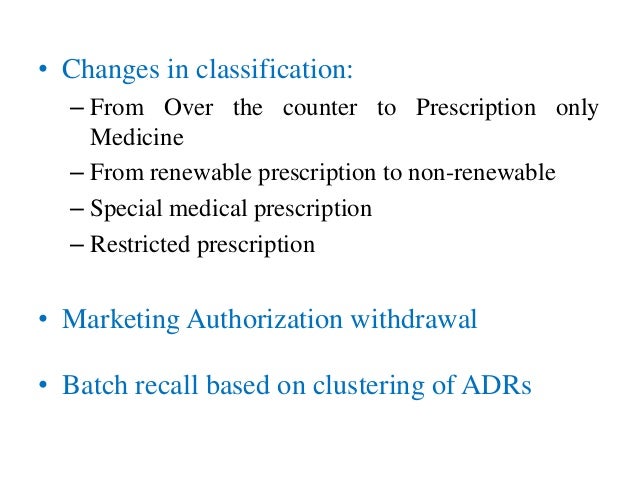 • Changes in classification:
– From Over the counter to Prescription only Medicine
– From renewable prescription to non-renewable
– Special medical prescription
– Restricted prescription

• Marketing Authorization withdrawal

• Batch recall based on clustering of ADRs